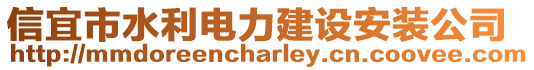 信宜市水利电力建设安装公司
http://mmdoreencharley.cn.coovee.com